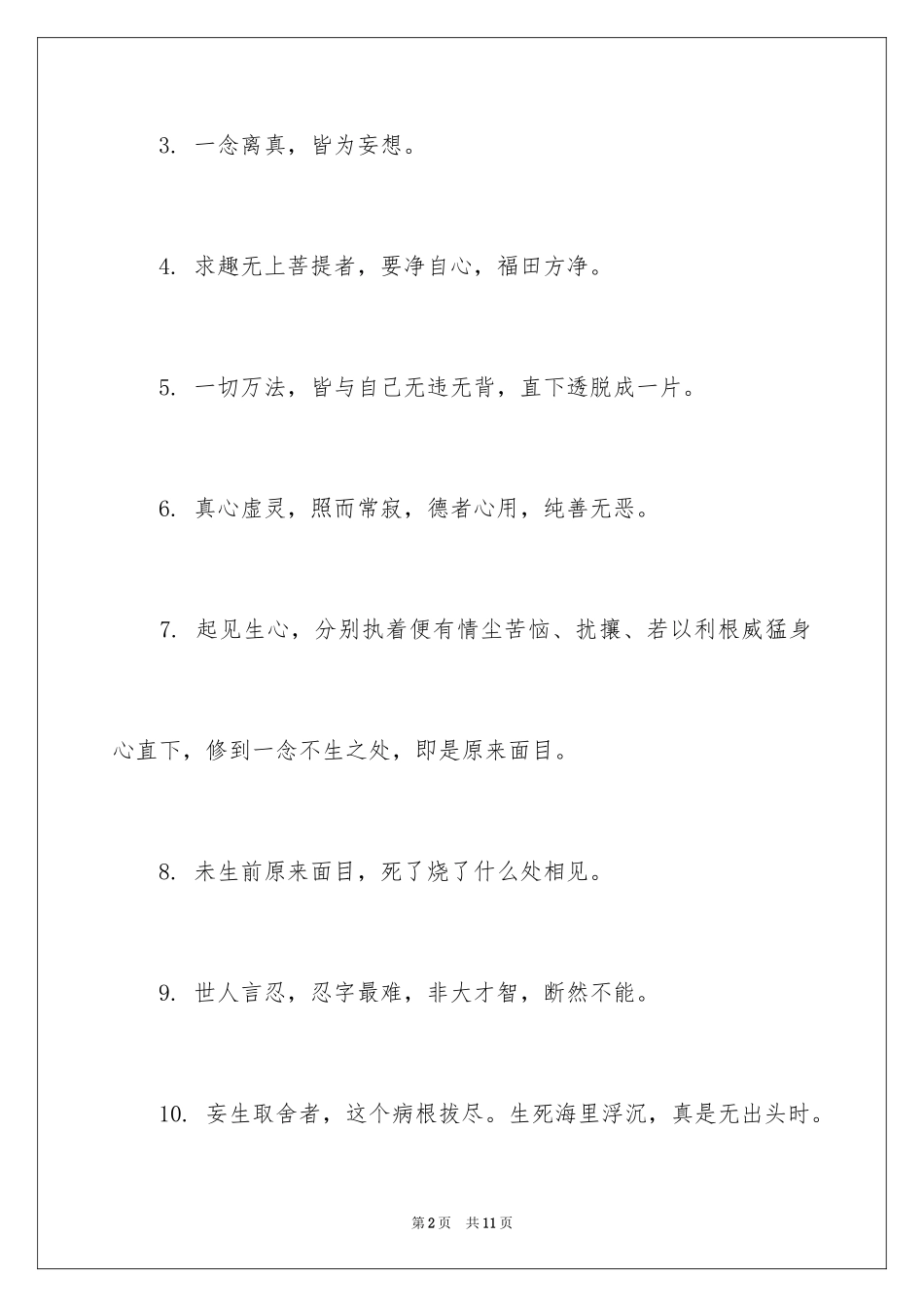 3. 一念离真，皆为妄想。

4. 求趣无上菩提者，要净自心，福田方净。

5. 一切万法，皆与自己无违无背，直下透脱成一片。

6. 真心虚灵，照而常寂，德者心用，纯善无恶。

7. 起见生心，分别执着便有情尘苦恼、扰攘、若以利根威猛身心直下，修到一念不生之处，即是原来面目。

8. 未生前原来面目，死了烧了什么处相见。

9. 世人言忍，忍字最难，非大才智，断然不能。

10. 妄生取舍者，这个病根拔尽。生死海里浮沉，真是无出头时。

第2页 共11页